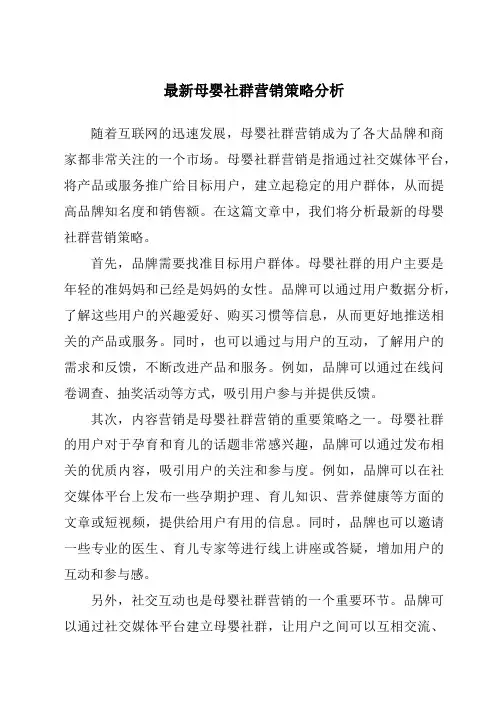 最新母婴社群营销策略分析

随着互联网的迅速发展，母婴社群营销成为了各大品牌和商家都非常关注的一个市场。母婴社群营销是指通过社交媒体平台，将产品或服务推广给目标用户，建立起稳定的用户群体，从而提高品牌知名度和销售额。在这篇文章中，我们将分析最新的母婴社群营销策略。

首先，品牌需要找准目标用户群体。母婴社群的用户主要是年轻的准妈妈和已经是妈妈的女性。品牌可以通过用户数据分析，了解这些用户的兴趣爱好、购买习惯等信息，从而更好地推送相关的产品或服务。同时，也可以通过与用户的互动，了解用户的需求和反馈，不断改进产品和服务。例如，品牌可以通过在线问卷调查、抽奖活动等方式，吸引用户参与并提供反馈。

其次，内容营销是母婴社群营销的重要策略之一。母婴社群的用户对于孕育和育儿的话题非常感兴趣，品牌可以通过发布相关的优质内容，吸引用户的关注和参与度。例如，品牌可以在社交媒体平台上发布一些孕期护理、育儿知识、营养健康等方面的文章或短视频，提供给用户有用的信息。同时，品牌也可以邀请一些专业的医生、育儿专家等进行线上讲座或答疑，增加用户的互动和参与感。

另外，社交互动也是母婴社群营销的一个重要环节。品牌可以通过社交媒体平台建立母婴社群，让用户之间可以互相交流、